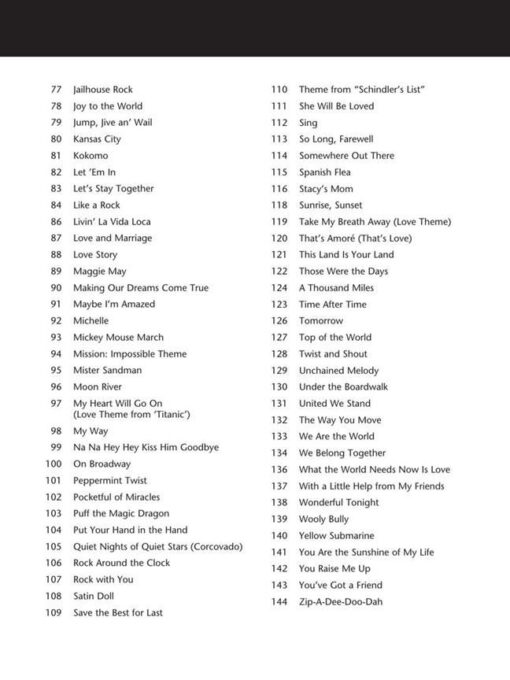 77 Jailhouse Rock
78 Joy to the World
79 Jump, Jive an' Wail
80 Kansas City
81 Kokomo
82 Let 'Em In
83 Let's Stay Together
84 Like a Rock
86 Livin' La Vida Loca
87 Love and Marriage
88 Love Story
89 Maggie May
90 Making Our Dreams Come True
91 Maybe I'm Amazed
92 Michelle
93 Mickey Mouse March
94 Mission: Impossible Theme
95 Mister Sandman
96 Moon River
97 My Heart Will Go On (Love Theme from 'Titanic')
98 My Way
99 Na Na Hey Hey Kiss Him Goodbye
100 On Broadway
101 Peppermint Twist
102 Pocketful of Miracles
103 Puff the Magic Dragon
104 Put Your Hand in the Hand
105 Quiet Nights of Quiet Stars (Corcovado)
106 Rock Around the Clock
107 Rock with You
108 Satin Doll
109 Save the Best for Last

110 Theme from "Schindler's List"
111 She Will Be Loved
112 Sing
113 So Long, Farewell
114 Somewhere Out There
115 Spanish Flea
116 Stacy's Mom
118 Sunrise, Sunset
119 Take My Breath Away (Love Theme)
120 That's Amoré (That's Love)
121 This Land Is Your Land
122 Those Were the Days
124 A Thousand Miles
123 Time After Time
126 Tomorrow
127 Top of the World
128 Twist and Shout
129 Unchained Melody
130 Under the Boardwalk
131 United We Stand
132 The Way You Move
133 We Are the World
134 We Belong Together
136 What the World Needs Now Is Love
137 With a Little Help from My Friends
138 Wonderful Tonight
139 Wooly Bully
140 Yellow Submarine
141 You Are the Sunshine of My Life
142 You Raise Me Up
143 You've Got a Friend
144 Zip-A-Dee-Doo-Dah